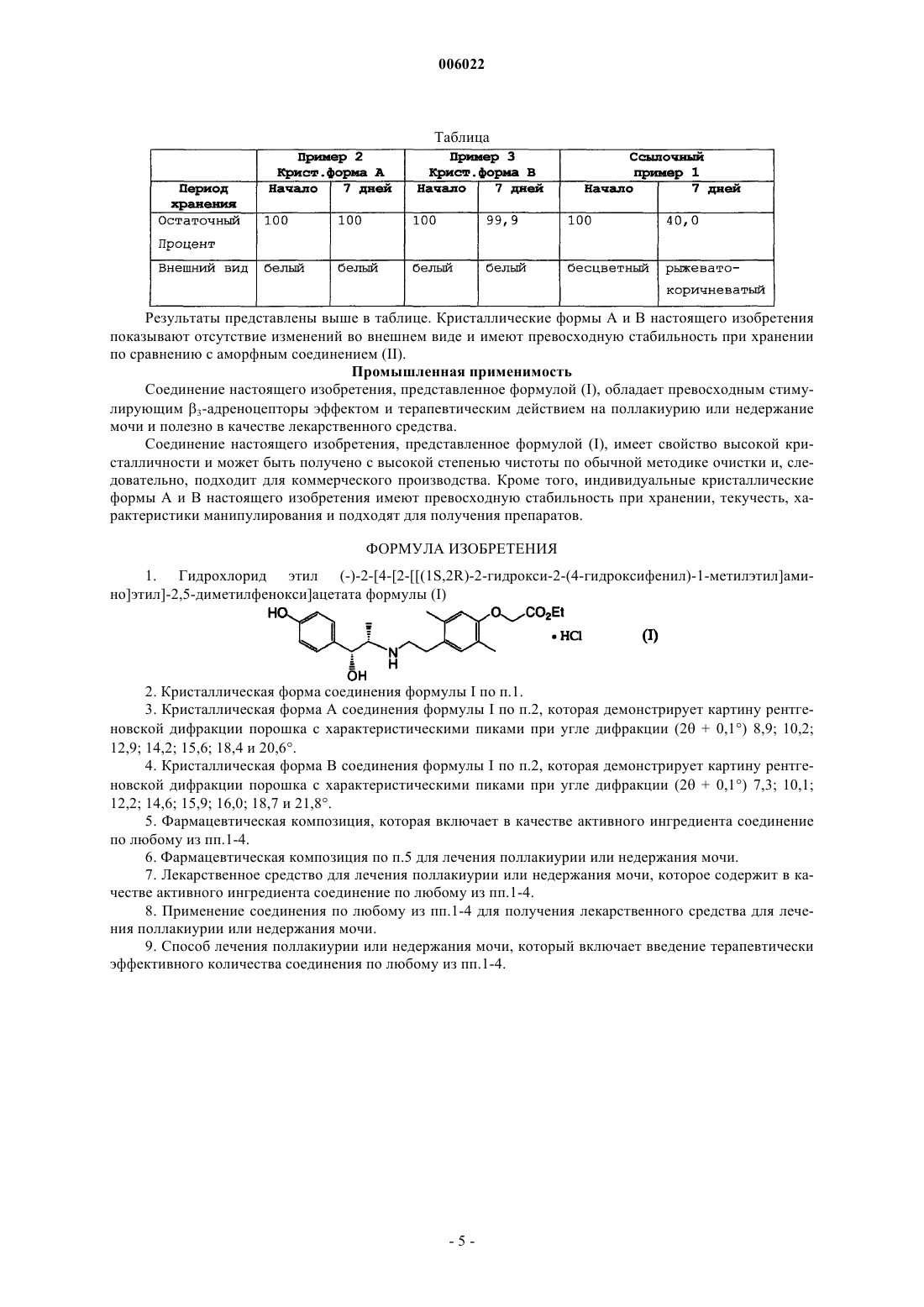 006022

Таблица

| | Пример 2 Крист.форма А | | Пример 3 Крист.форма В | | Ссылочный пример 1 | |
|---|---|---|---|---|---|---|
| Период хранения | Начало | 7 дней | Начало | 7 дней | Начало | 7 дней |
| Остаточный Процент | 100 | 100 | 100 | 99,9 | 100 | 40,0 |
| Внешний вид | белый | белый | белый | белый | бесцветный | рыжевато-коричневатый |

Результаты представлены выше в таблице. Кристаллические формы А и В настоящего изобретения показывают отсутствие изменений во внешнем виде и имеют превосходную стабильность при хранении по сравнению с аморфным соединением (II).

Промышленная применимость

Соединение настоящего изобретения, представленное формулой (I), обладает превосходным стимулирующим $\beta_3$-адреноцепторы эффектом и терапевтическим действием на поллакиурию или недержание мочи и полезно в качестве лекарственного средства.

Соединение настоящего изобретения, представленное формулой (I), имеет свойство высокой кристалличности и может быть получено с высокой степенью чистоты по обычной методике очистки и, следовательно, подходит для коммерческого производства. Кроме того, индивидуальные кристаллические формы А и В настоящего изобретения имеют превосходную стабильность при хранении, текучесть, характеристики манипулирования и подходят для получения препаратов.

ФОРМУЛА ИЗОБРЕТЕНИЯ

1. Гидрохлорид этил (-)-2-[4-[2-[[(1S,2R)-2-гидрокси-2-(4-гидроксифенил)-1-метилэтил]амино]этил]-2,5-диметилфенокси]ацетата формулы (I)

HO OH N H O $CO_2Et$ • HCl (I)

2. Кристаллическая форма соединения формулы I по п.1.

3. Кристаллическая форма А соединения формулы I по п.2, которая демонстрирует картину рентгеновской дифракции порошка с характеристическими пиками при угле дифракции (2θ + 0,1°) 8,9; 10,2; 12,9; 14,2; 15,6; 18,4 и 20,6°.

4. Кристаллическая форма В соединения формулы I по п.2, которая демонстрирует картину рентгеновской дифракции порошка с характеристическими пиками при угле дифракции (2θ + 0,1°) 7,3; 10,1; 12,2; 14,6; 15,9; 16,0; 18,7 и 21,8°.

5. Фармацевтическая композиция, которая включает в качестве активного ингредиента соединение по любому из пп.1-4.

6. Фармацевтическая композиция по п.5 для лечения поллакиурии или недержания мочи.

7. Лекарственное средство для лечения поллакиурии или недержания мочи, которое содержит в качестве активного ингредиента соединение по любому из пп.1-4.

8. Применение соединения по любому из пп.1-4 для получения лекарственного средства для лечения поллакиурии или недержания мочи.

9. Способ лечения поллакиурии или недержания мочи, который включает введение терапевтически эффективного количества соединения по любому из пп.1-4.

- 5 -